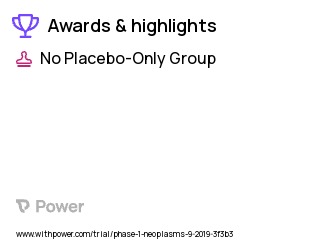 Awards & highlights

No Placebo-Only Group

Power

www.withpower.com/trial/phase-1-neoplasms-9-2019-3f3b3